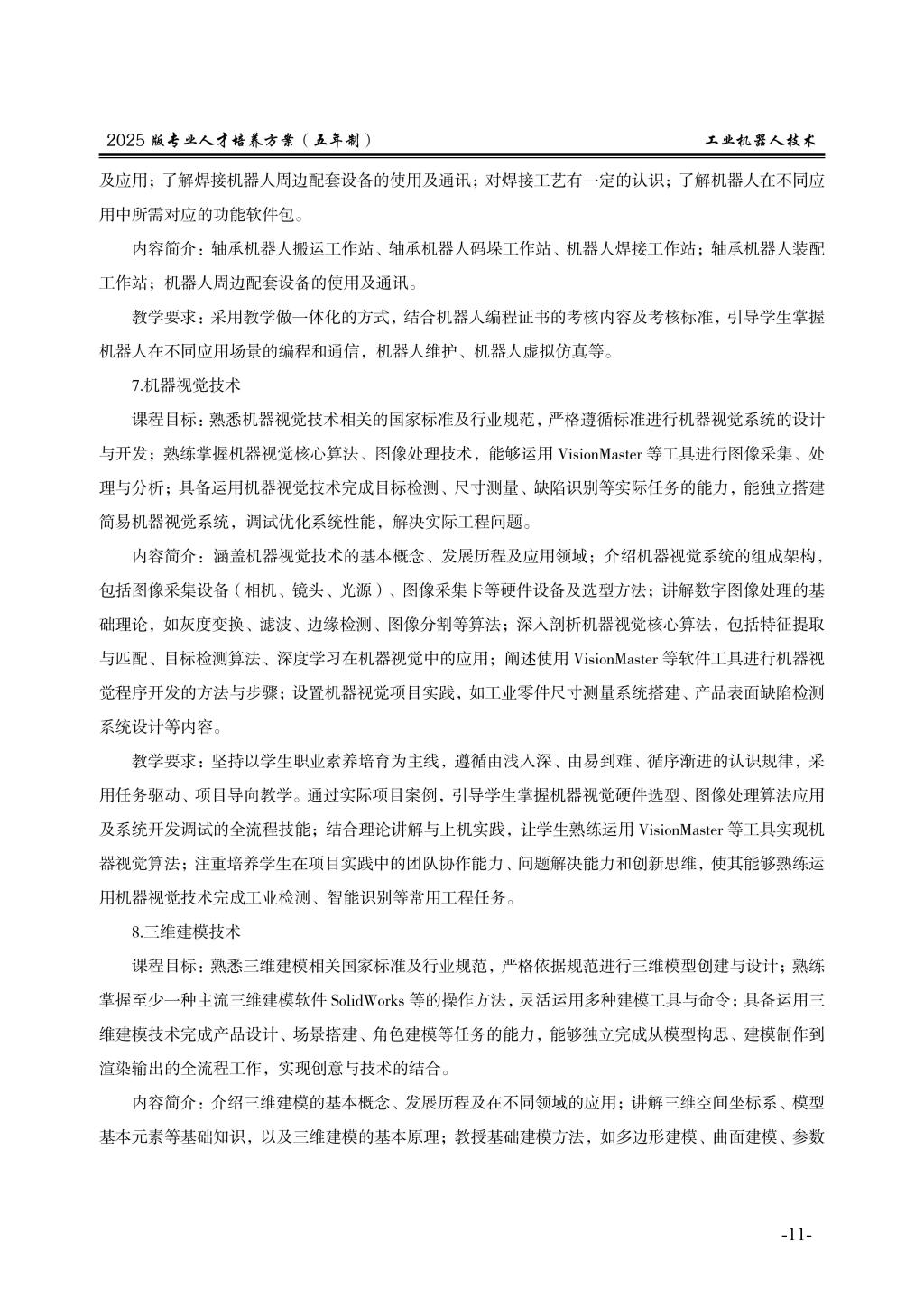 2025 版专业人才培养方案（五年制）

工业机器人技术

及应用；了解焊接机器人周边配套设备的使用及通讯；对焊接工艺有一定的认识；了解机器人在不同应用中所需对应的功能软件包。

内容简介：轴承机器人搬运工作站、轴承机器人码垛工作站、机器人焊接工作站；轴承机器人装配工作站；机器人周边配套设备的使用及通讯。

教学要求：采用教学做一体化的方式，结合机器人编程证书的考核内容及考核标准，引导学生掌握机器人在不同应用场景的编程和通信，机器人维护、机器人虚拟仿真等。

7.机器视觉技术

课程目标：熟悉机器视觉技术相关的国家标准及行业规范，严格遵循标准进行机器视觉系统的设计与开发；熟练掌握机器视觉核心算法、图像处理技术，能够运用 VisionMaster 等工具进行图像采集、处理与分析；具备运用机器视觉技术完成目标检测、尺寸测量、缺陷识别等实际任务的能力，能独立搭建简易机器视觉系统，调试优化系统性能，解决实际工程问题。

内容简介：涵盖机器视觉技术的基本概念、发展历程及应用领域；介绍机器视觉系统的组成架构，包括图像采集设备（相机、镜头、光源）、图像采集卡等硬件设备及选型方法；讲解数字图像处理的基础理论，如灰度变换、滤波、边缘检测、图像分割等算法；深入剖析机器视觉核心算法，包括特征提取与匹配、目标检测算法、深度学习在机器视觉中的应用；阐述使用 VisionMaster 等软件工具进行机器视觉程序开发的方法与步骤；设置机器视觉项目实践，如工业零件尺寸测量系统搭建、产品表面缺陷检测系统设计等内容。

教学要求：坚持以学生职业素养培育为主线，遵循由浅入深、由易到难、循序渐进的认识规律，采用任务驱动、项目导向教学。通过实际项目案例，引导学生掌握机器视觉硬件选型、图像处理算法应用及系统开发调试的全流程技能；结合理论讲解与上机实践，让学生熟练运用 VisionMaster 等工具实现机器视觉算法；注重培养学生在项目实践中的团队协作能力、问题解决能力和创新思维，使其能够熟练运用机器视觉技术完成工业检测、智能识别等常用工程任务。

8.三维建模技术

课程目标：熟悉三维建模相关国家标准及行业规范，严格依据规范进行三维模型创建与设计；熟练掌握至少一种主流三维建模软件 SolidWorks 等的操作方法，灵活运用多种建模工具与命令；具备运用三维建模技术完成产品设计、场景搭建、角色建模等任务的能力，能够独立完成从模型构思、建模制作到渲染输出的全流程工作，实现创意与技术的结合。

内容简介：介绍三维建模的基本概念、发展历程及在不同领域的应用；讲解三维空间坐标系、模型基本元素等基础知识，以及三维建模的基本原理；教授基础建模方法，如多边形建模、曲面建模、参数

-11-